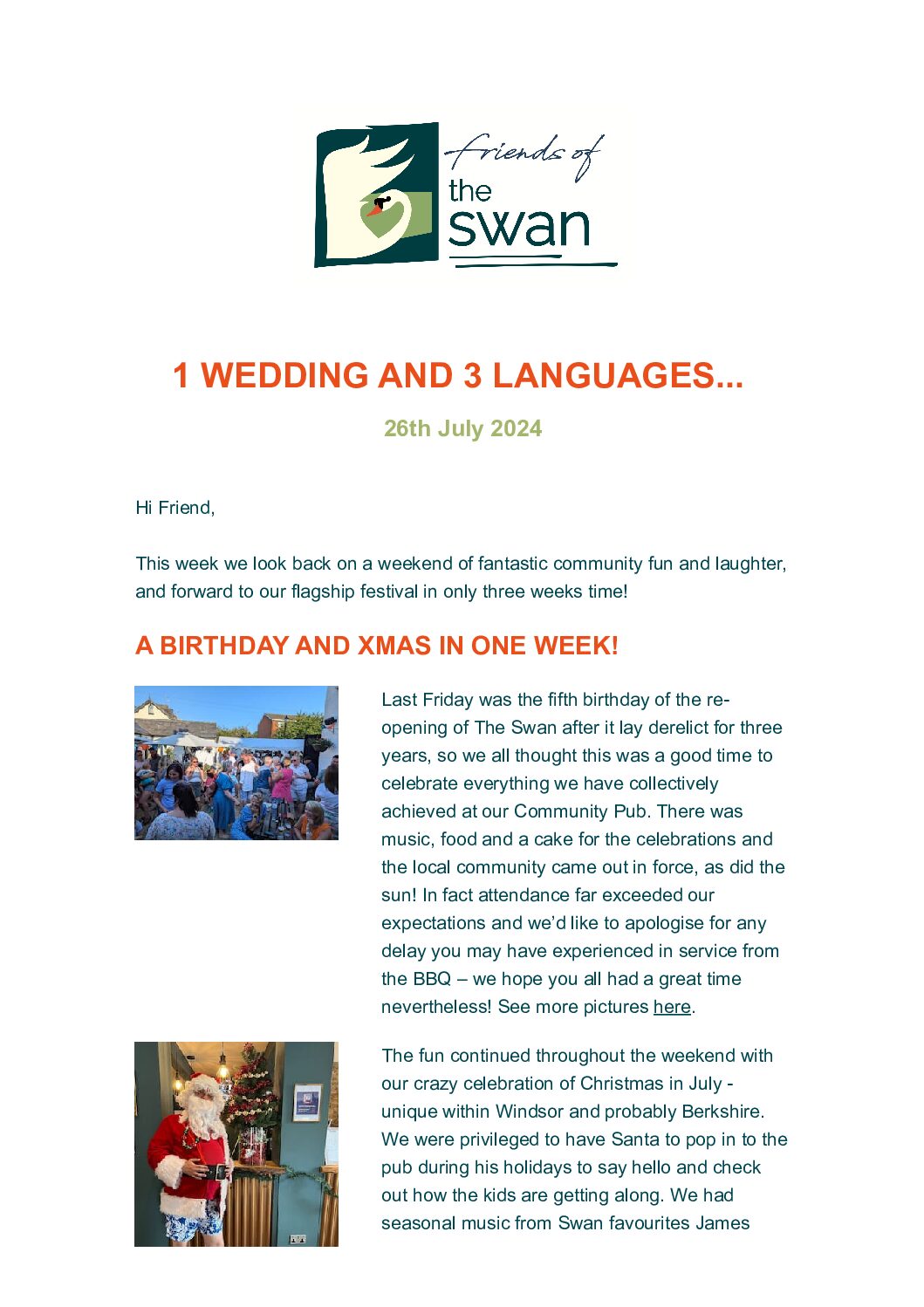 friends of the swan

1 WEDDING AND 3 LANGUAGES...

26th July 2024

Hi Friend,

This week we look back on a weekend of fantastic community fun and laughter, and forward to our flagship festival in only three weeks time!

A BIRTHDAY AND XMAS IN ONE WEEK!

Last Friday was the fifth birthday of the re-opening of The Swan after it lay derelict for three years, so we all thought this was a good time to celebrate everything we have collectively achieved at our Community Pub. There was music, food and a cake for the celebrations and the local community came out in force, as did the sun! In fact attendance far exceeded our expectations and we'd like to apologise for any delay you may have experienced in service from the BBQ – we hope you all had a great time nevertheless! See more pictures here.

The fun continued throughout the weekend with our crazy celebration of Christmas in July - unique within Windsor and probably Berkshire. We were privileged to have Santa to pop in to the pub during his holidays to say hello and check out how the kids are getting along. We had seasonal music from Swan favourites James